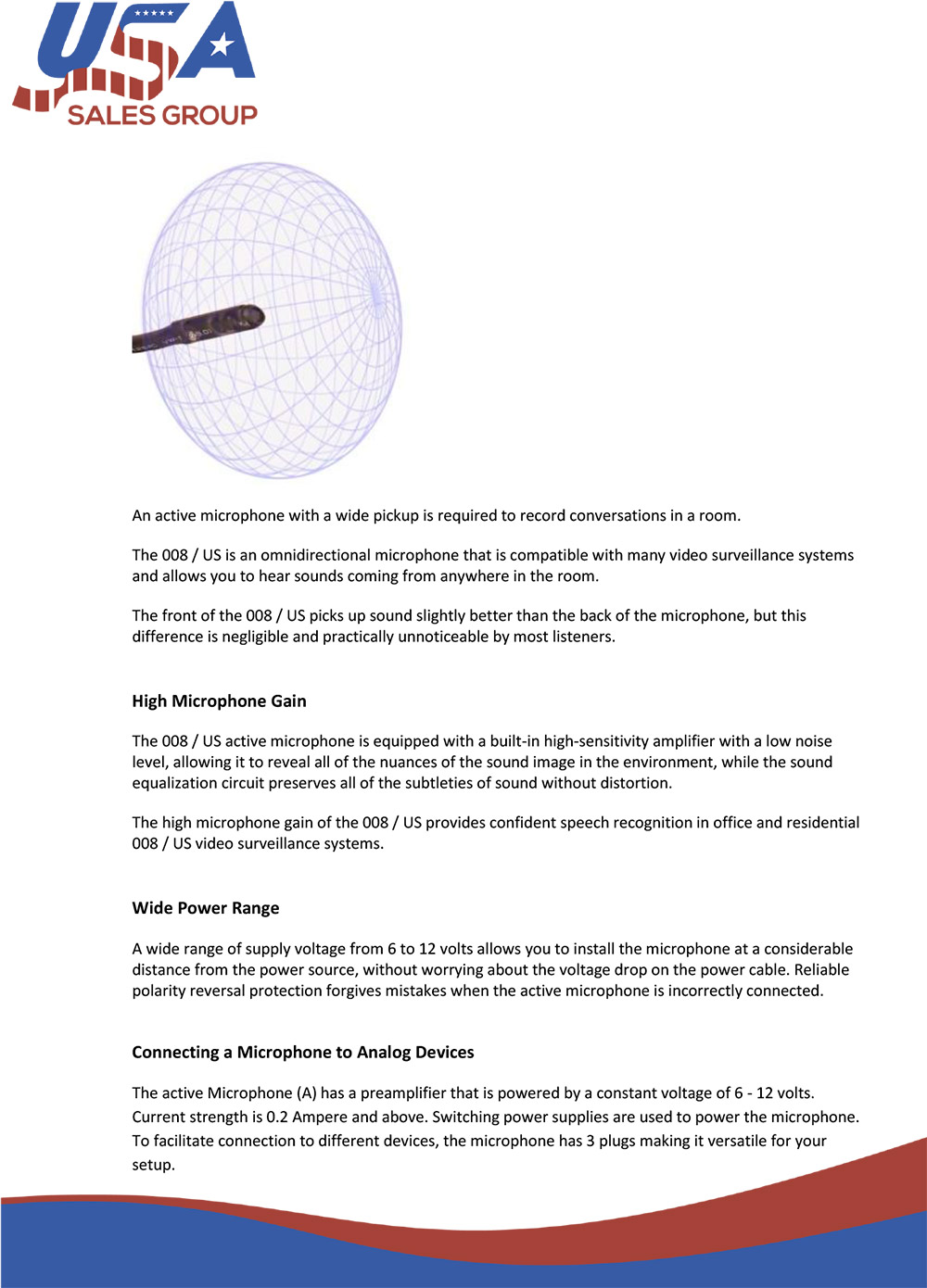 USA
SALES GROUP

An active microphone with a wide pickup is required to record conversations in a room.

The 008 / US is an omnidirectional microphone that is compatible with many video surveillance systems and allows you to hear sounds coming from anywhere in the room.

The front of the 008 / US picks up sound slightly better than the back of the microphone, but this difference is negligible and practically unnoticeable by most listeners.

High Microphone Gain

The 008 / US active microphone is equipped with a built-in high-sensitivity amplifier with a low noise level, allowing it to reveal all of the nuances of the sound image in the environment, while the sound equalization circuit preserves all of the subtleties of sound without distortion.

The high microphone gain of the 008 / US provides confident speech recognition in office and residential 008 / US video surveillance systems.

Wide Power Range

A wide range of supply voltage from 6 to 12 volts allows you to install the microphone at a considerable distance from the power source, without worrying about the voltage drop on the power cable. Reliable polarity reversal protection forgives mistakes when the active microphone is incorrectly connected.

Connecting a Microphone to Analog Devices

The active Microphone (A) has a preamplifier that is powered by a constant voltage of 6 - 12 volts. Current strength is 0.2 Ampere and above. Switching power supplies are used to power the microphone. To facilitate connection to different devices, the microphone has 3 plugs making it versatile for your setup.